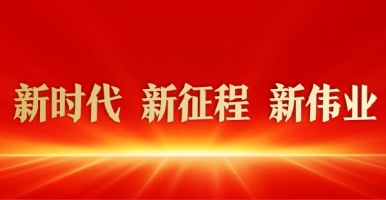 新时代 新征程 新伟业